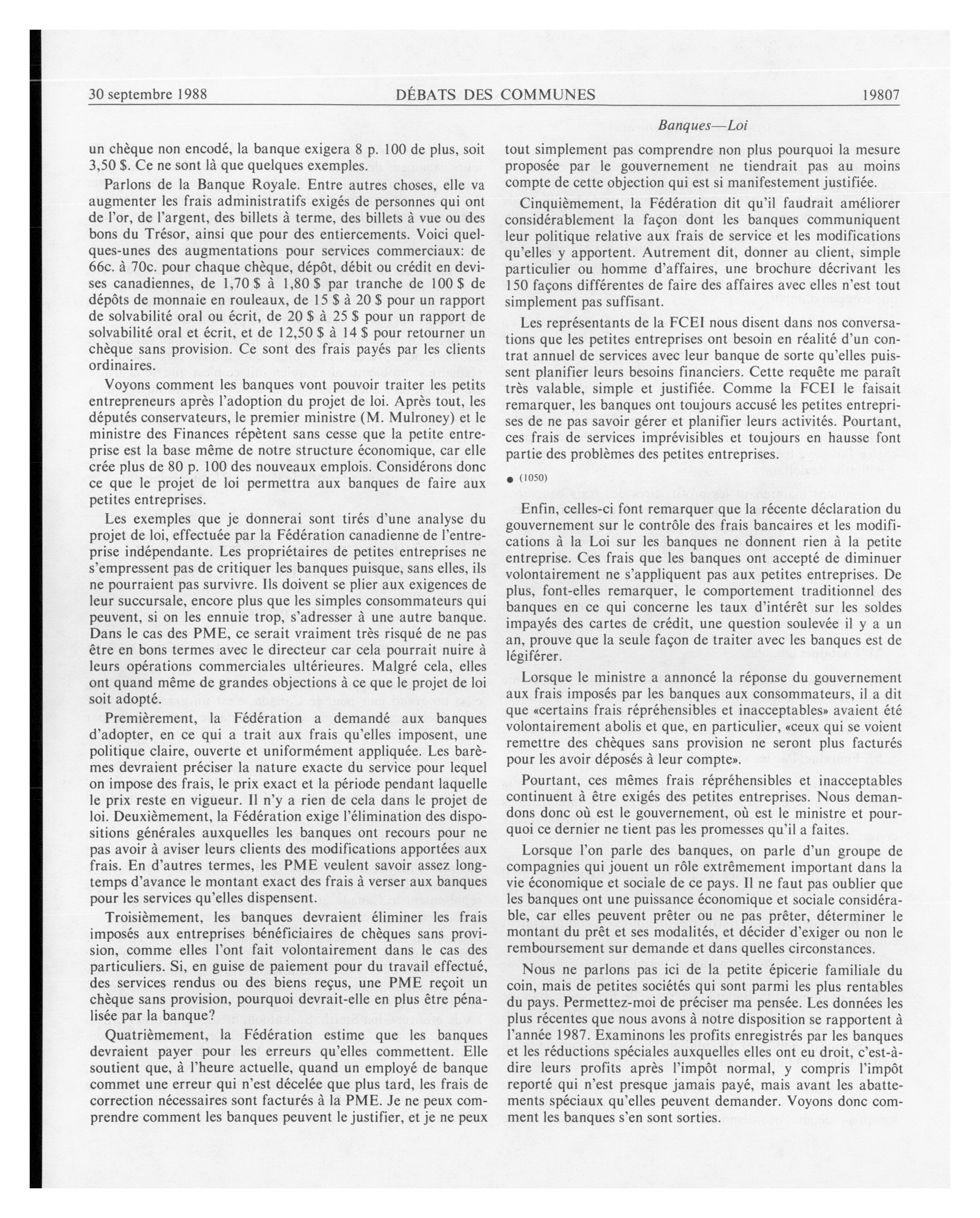 30 septembre 1988 DÉBATS DES COMMUNES 19807

Banques—Loi

un chèque non encodé, la banque exigera 8 p. 100 de plus, soit 3,50 $. Ce ne sont là que quelques exemples.

Parlons de la Banque Royale. Entre autres choses, elle va augmenter les frais administratifs exigés de personnes qui ont de l'or, de l'argent, des billets à terme, des billets à vue ou des bons du Trésor, ainsi que pour des entiercements. Voici quelques-unes des augmentations pour services commerciaux: de 66c. à 70c. pour chaque chèque, dépôt, débit ou crédit en devises canadiennes, de 1,70 $ à 1,80 $ par tranche de 100 $ de dépôts de monnaie en rouleaux, de 15 $ à 20 $ pour un rapport de solvabilité oral ou écrit, de 20 $ à 25 $ pour un rapport de solvabilité oral et écrit, et de 12,50 $ à 14 $ pour retourner un chèque sans provision. Ce sont des frais payés par les clients ordinaires.

Voyons comment les banques vont pouvoir traiter les petits entrepreneurs après l'adoption du projet de loi. Après tout, les députés conservateurs, le premier ministre (M. Mulroney) et le ministre des Finances répètent sans cesse que la petite entreprise est la base même de notre structure économique, car elle crée plus de 80 p. 100 des nouveaux emplois. Considérons donc ce que le projet de loi permettra aux banques de faire aux petites entreprises.

Les exemples que je donnerai sont tirés d'une analyse du projet de loi, effectuée par la Fédération canadienne de l'entreprise indépendante. Les propriétaires de petites entreprises ne s'empressent pas de critiquer les banques puisque, sans elles, ils ne pourraient pas survivre. Ils doivent se plier aux exigences de leur succursale, encore plus que les simples consommateurs qui peuvent, si on les ennuie trop, s'adresser à une autre banque. Dans le cas des PME, ce serait vraiment très risqué de ne pas être en bons termes avec le directeur car cela pourrait nuire à leurs opérations commerciales ultérieures. Malgré cela, elles ont quand même de grandes objections à ce que le projet de loi soit adopté.

Premièrement, la Fédération a demandé aux banques d'adopter, en ce qui a trait aux frais qu'elles imposent, une politique claire, ouverte et uniformément appliquée. Les barèmes devraient préciser la nature exacte du service pour lequel on impose des frais, le prix exact et la période pendant laquelle le prix reste en vigueur. Il n'y a rien de cela dans le projet de loi. Deuxièmement, la Fédération exige l'élimination des dispositions générales auxquelles les banques ont recours pour ne pas avoir à aviser leurs clients des modifications apportées aux frais. En d'autres termes, les PME veulent savoir assez longtemps d'avance le montant exact des frais à verser aux banques pour les services qu'elles dispensent.

Troisièmement, les banques devraient éliminer les frais imposés aux entreprises bénéficiaires de chèques sans provision, comme elles l'ont fait volontairement dans le cas des particuliers. Si, en guise de paiement pour du travail effectué, des services rendus ou des biens reçus, une PME reçoit un chèque sans provision, pourquoi devrait-elle en plus être pénalisée par la banque?

Quatrièmement, la Fédération estime que les banques devraient payer pour les erreurs qu'elles commettent. Elle soutient que, à l'heure actuelle, quand un employé de banque commet une erreur qui n'est décelée que plus tard, les frais de correction nécessaires sont facturés à la PME. Je ne peux comprendre comment les banques peuvent le justifier, et je ne peux tout simplement pas comprendre non plus pourquoi la mesure proposée par le gouvernement ne tiendrait pas au moins compte de cette objection qui est si manifestement justifiée.

Cinquièmement, la Fédération dit qu'il faudrait améliorer considérablement la façon dont les banques communiquent leur politique relative aux frais de service et les modifications qu'elles y apportent. Autrement dit, donner au client, simple particulier ou homme d'affaires, une brochure décrivant les 150 façons différentes de faire des affaires avec elles n'est tout simplement pas suffisant.

Les représentants de la FCEI nous disent dans nos conversations que les petites entreprises ont besoin en réalité d'un contrat annuel de services avec leur banque de sorte qu'elles puissent planifier leurs besoins financiers. Cette requête me paraît très valable, simple et justifiée. Comme la FCEI le faisait remarquer, les banques ont toujours accusé les petites entreprises de ne pas savoir gérer et planifier leurs activités. Pourtant, ces frais de services imprévisibles et toujours en hausse font partie des problèmes des petites entreprises.

● (1050)

Enfin, celles-ci font remarquer que la récente déclaration du gouvernement sur le contrôle des frais bancaires et les modifications à la Loi sur les banques ne donnent rien à la petite entreprise. Ces frais que les banques ont accepté de diminuer volontairement ne s'appliquent pas aux petites entreprises. De plus, font-elles remarquer, le comportement traditionnel des banques en ce qui concerne les taux d'intérêt sur les soldes impayés des cartes de crédit, une question soulevée il y a un an, prouve que la seule façon de traiter avec les banques est de légiférer.

Lorsque le ministre a annoncé la réponse du gouvernement aux frais imposés par les banques aux consommateurs, il a dit que «certains frais répréhensibles et inacceptables» avaient été volontairement abolis et que, en particulier, «ceux qui se voient remettre des chèques sans provision ne seront plus facturés pour les avoir déposés à leur compte».

Pourtant, ces mêmes frais répréhensibles et inacceptables continuent à être exigés des petites entreprises. Nous demandons donc où est le gouvernement, où est le ministre et pourquoi ce dernier ne tient pas les promesses qu'il a faites.

Lorsque l'on parle des banques, on parle d'un groupe de compagnies qui jouent un rôle extrêmement important dans la vie économique et sociale de ce pays. Il ne faut pas oublier que les banques ont une puissance économique et sociale considérable, car elles peuvent prêter ou ne pas prêter, déterminer le montant du prêt et ses modalités, et décider d'exiger ou non le remboursement sur demande et dans quelles circonstances.

Nous ne parlons pas ici de la petite épicerie familiale du coin, mais de petites sociétés qui sont parmi les plus rentables du pays. Permettez-moi de préciser ma pensée. Les données les plus récentes que nous avons à notre disposition se rapportent à l'année 1987. Examinons les profits enregistrés par les banques et les réductions spéciales auxquelles elles ont eu droit, c'est-à-dire leurs profits après l'impôt normal, y compris l'impôt reporté qui n'est presque jamais payé, mais avant les abattements spéciaux qu'elles peuvent demander. Voyons donc comment les banques s'en sont sorties.